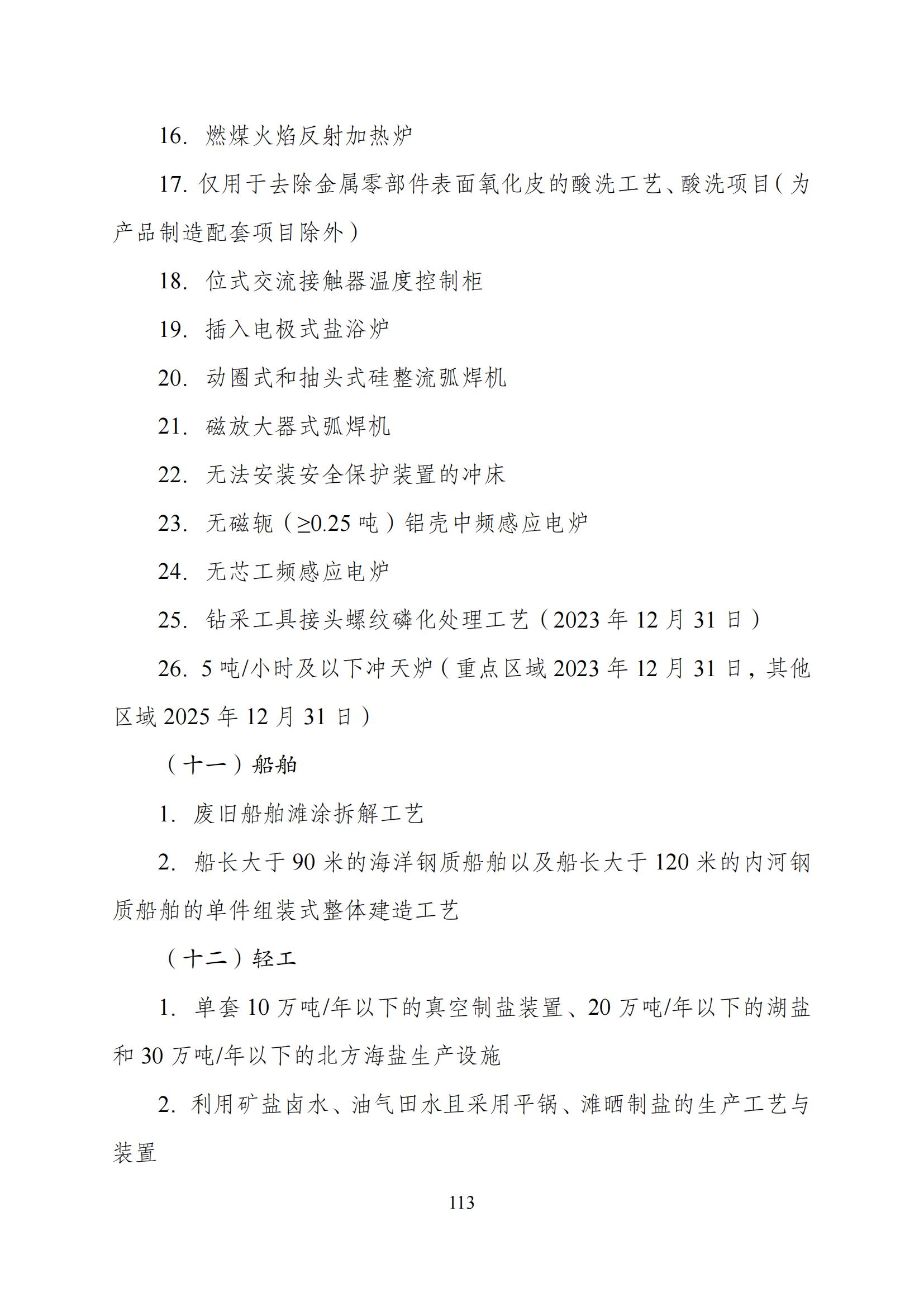 16. 燃煤火焰反射加热炉

17. 仅用于去除金属零部件表面氧化皮的酸洗工艺、酸洗项目（为产品制造配套项目除外）

18. 位式交流接触器温度控制柜

19. 插入电极式盐浴炉

20. 动圈式和抽头式硅整流弧焊机

21. 磁放大器式弧焊机

22. 无法安装安全保护装置的冲床

23. 无磁轭（≥0.25 吨）铝壳中频感应电炉

24. 无芯工频感应电炉

25. 钻采工具接头螺纹磷化处理工艺（2023 年 12 月 31 日）

26. 5 吨/小时及以下冲天炉（重点区域 2023 年 12 月 31 日，其他区域 2025 年 12 月 31 日）

（十一）船舶

1. 废旧船舶滩涂拆解工艺

2. 船长大于 90 米的海洋钢质船舶以及船长大于 120 米的内河钢质船舶的单件组装式整体建造工艺

（十二）轻工

1. 单套 10 万吨/年以下的真空制盐装置、20 万吨/年以下的湖盐和 30 万吨/年以下的北方海盐生产设施

2. 利用矿盐卤水、油气田水且采用平锅、滩晒制盐的生产工艺与装置

113